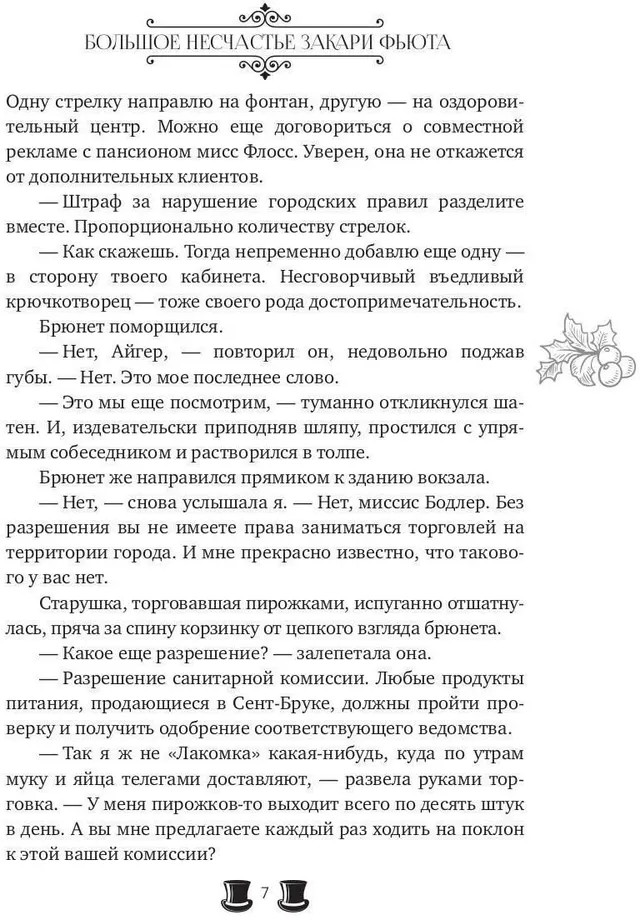 БОЛЬШОЕ НЕСЧАСТЬЕ ЗАКАРИ ФЬЮТА

Одну стрелку направлю на фонтан, другую — на оздоровительный центр. Можно еще договориться о совместной рекламе с пансионом мисс Флосс. Уверен, она не откажется от дополнительных клиентов.

— Штраф за нарушение городских правил разделите вместе. Пропорционально количеству стрелок.

— Как скажешь. Тогда непременно добавлю еще одну — в сторону твоего кабинета. Несговорчивый въедливый крючкотворец — тоже своего рода достопримечательность.

Брюнет поморщился.

— Нет, Айгер, — повторил он, недовольно поджав губы. — Нет. Это мое последнее слово.

— Это мы еще посмотрим, — туманно откликнулся шатен. И, издевательски приподняв шляпу, простился с упрямым собеседником и растворился в толпе.

Брюнет же направился прямиком к зданию вокзала.

— Нет, — снова услышала я. — Нет, миссис Бодлер. Без разрешения вы не имеете права заниматься торговлей на территории города. И мне прекрасно известно, что такового у вас нет.

Старушка, торговавшая пирожками, испуганно отшатнулась, пряча за спину корзинку от цепкого взгляда брюнета.

— Какое еще разрешение? — залепетала она.

— Разрешение санитарной комиссии. Любые продукты питания, продающиеся в Сент-Бруке, должны пройти проверку и получить одобрение соответствующего ведомства.

— Так я ж не «Лакомка» какая-нибудь, куда по утрам муку и яйца телегами доставляют, — развела руками торговка. — У меня пирожков-то выходит всего по десять штук в день. А вы мне предлагаете каждый раз ходить на поклон к этой вашей комиссии?

7